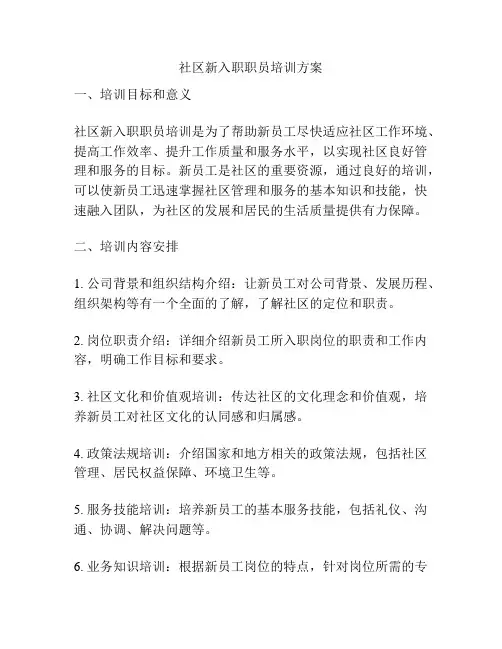 社区新入职职员培训方案

一、培训目标和意义

社区新入职职员培训是为了帮助新员工尽快适应社区工作环境、提高工作效率、提升工作质量和服务水平，以实现社区良好管理和服务的目标。新员工是社区的重要资源，通过良好的培训，可以使新员工迅速掌握社区管理和服务的基本知识和技能，快速融入团队，为社区的发展和居民的生活质量提供有力保障。

二、培训内容安排

1. 公司背景和组织结构介绍：让新员工对公司背景、发展历程、组织架构等有一个全面的了解，了解社区的定位和职责。

2. 岗位职责介绍：详细介绍新员工所入职岗位的职责和工作内容，明确工作目标和要求。

3. 社区文化和价值观培训：传达社区的文化理念和价值观，培养新员工对社区文化的认同感和归属感。

4. 政策法规培训：介绍国家和地方相关的政策法规，包括社区管理、居民权益保障、环境卫生等。

5. 服务技能培训：培养新员工的基本服务技能，包括礼仪、沟通、协调、解决问题等。

6. 业务知识培训：根据新员工岗位的特点，针对岗位所需的专